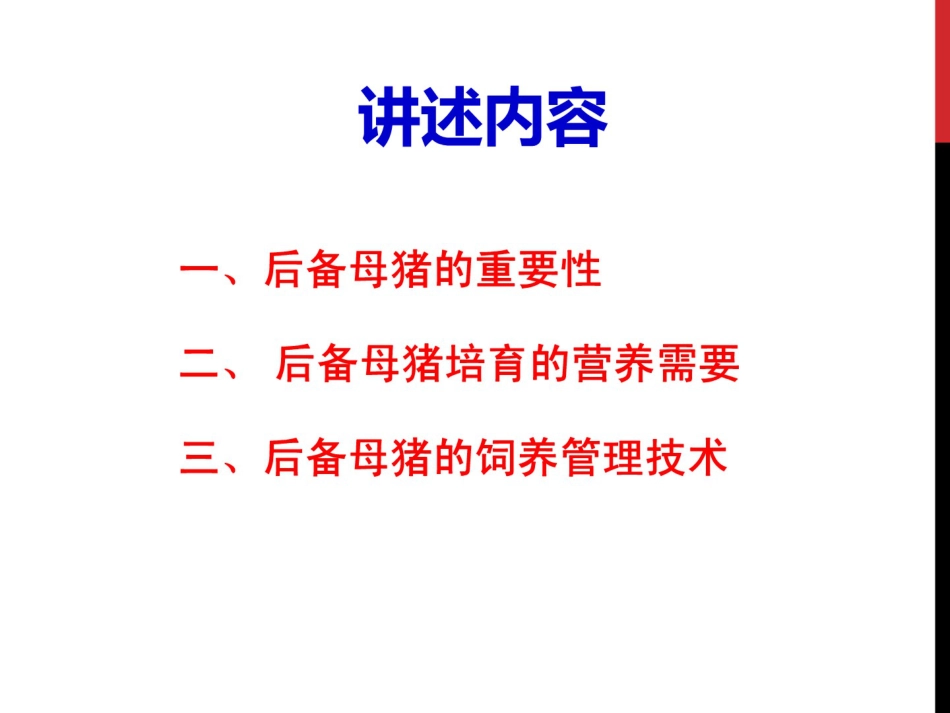 讲述内容

一、后备母猪的重要性

二、 后备母猪培育的营养需要

三、后备母猪的饲养管理技术